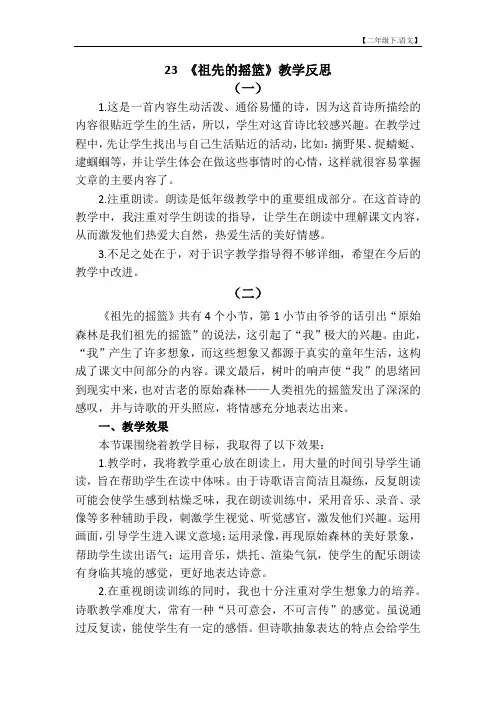 【二年级下.语文】

23 《祖先的摇篮》教学反思

（一）

1.这是一首内容生动活泼、通俗易懂的诗，因为这首诗所描绘的内容很贴近学生的生活，所以，学生对这首诗比较感兴趣。在教学过程中，先让学生找出与自己生活贴近的活动，比如：摘野果、捉蜻蜓、逮蝈蝈等，并让学生体会在做这些事情时的心情，这样就很容易掌握文章的主要内容了。

2.注重朗读。朗读是低年级教学中的重要组成部分。在这首诗的教学中，我注重对学生朗读的指导，让学生在朗读中理解课文内容，从而激发他们热爱大自然，热爱生活的美好情感。

3.不足之处在于，对于识字教学指导得不够详细，希望在今后的教学中改进。

（二）

《祖先的摇篮》共有4个小节，第1小节由爷爷的话引出“原始森林是我们祖先的摇篮”的说法，这引起了“我”极大的兴趣。由此，“我”产生了许多想象，而这些想象又都源于真实的童年生活，这构成了课文中间部分的内容。课文最后，树叶的响声使“我”的思绪回到现实中来，也对古老的原始森林——人类祖先的摇篮发出了深深的感叹，并与诗歌的开头照应，将情感充分地表达出来。

一、教学效果

本节课围绕着教学目标，我取得了以下效果：

1.教学时，我将教学重心放在朗读上，用大量的时间引导学生诵读，旨在帮助学生在读中体味。由于诗歌语言简洁且凝练，反复朗读可能会使学生感到枯燥乏味，我在朗读训练中，采用音乐、录音、录像等多种辅助手段，刺激学生视觉、听觉感官，激发他们兴趣。运用画面，引导学生进入课文意境；运用录像，再现原始森林的美好景象，帮助学生读出语气；运用音乐，烘托、渲染气氛，使学生的配乐朗读有身临其境的感觉，更好地表达诗意。

2.在重视朗读训练的同时，我也十分注重对学生想象力的培养。诗歌教学难度大，常有一种“只可意会，不可言传”的感觉。虽说通过反复读，能使学生有一定的感悟。但诗歌抽象表达的特点会给学生